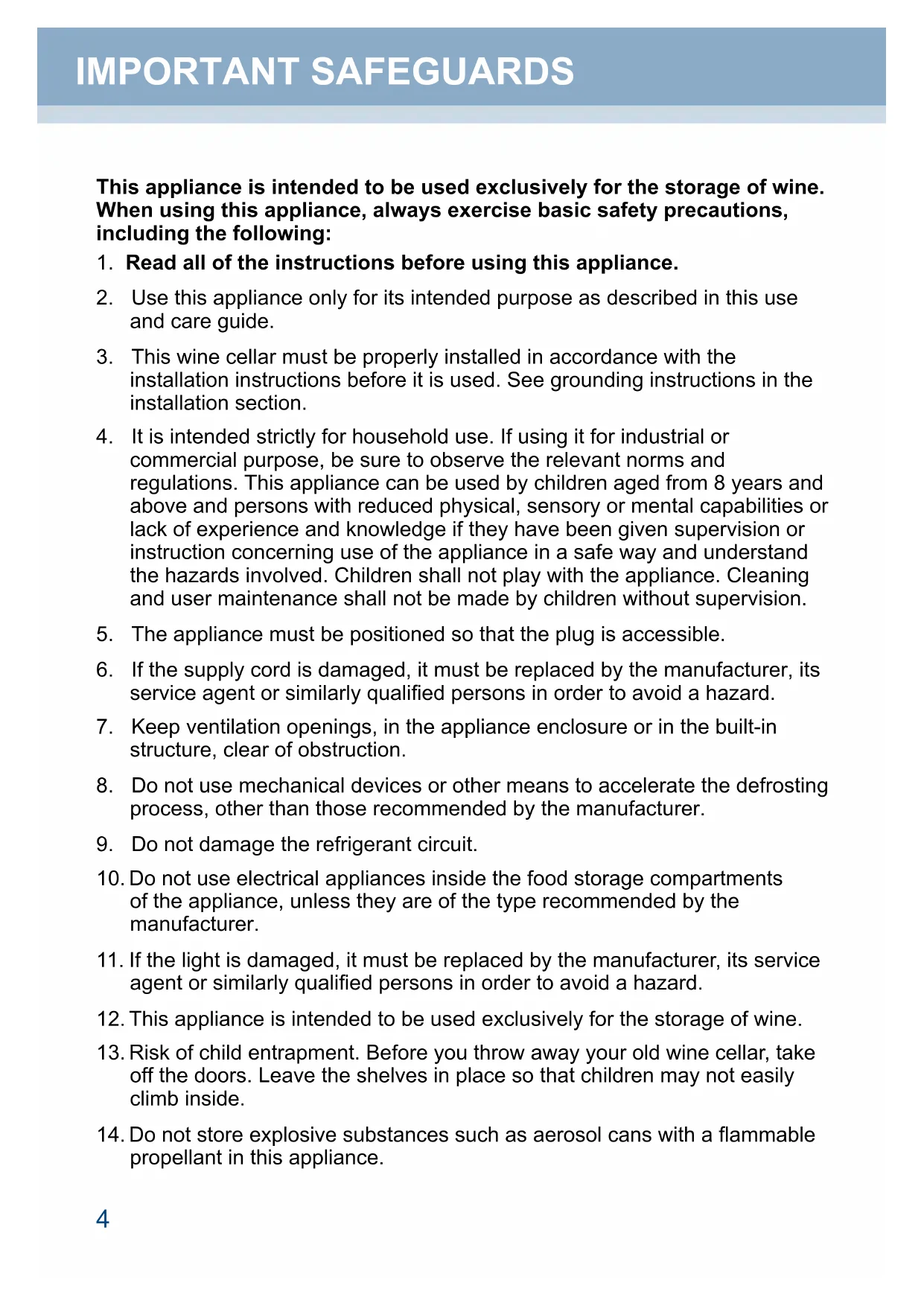 IMPORTANT SAFEGUARDS

This appliance is intended to be used exclusively for the storage of wine. When using this appliance, always exercise basic safety precautions, including the following:

1. Read all of the instructions before using this appliance.

2. Use this appliance only for its intended purpose as described in this use and care guide.

3. This wine cellar must be properly installed in accordance with the installation instructions before it is used. See grounding instructions in the installation section.

4. It is intended strictly for household use. If using it for industrial or commercial purpose, be sure to observe the relevant norms and regulations. This appliance can be used by children aged from 8 years and above and persons with reduced physical, sensory or mental capabilities or lack of experience and knowledge if they have been given supervision or instruction concerning use of the appliance in a safe way and understand the hazards involved. Children shall not play with the appliance. Cleaning and user maintenance shall not be made by children without supervision.

5. The appliance must be positioned so that the plug is accessible.

6. If the supply cord is damaged, it must be replaced by the manufacturer, its service agent or similarly qualified persons in order to avoid a hazard.

7. Keep ventilation openings, in the appliance enclosure or in the built-in structure, clear of obstruction.

8. Do not use mechanical devices or other means to accelerate the defrosting process, other than those recommended by the manufacturer.

9. Do not damage the refrigerant circuit.

10. Do not use electrical appliances inside the food storage compartments of the appliance, unless they are of the type recommended by the manufacturer.

11. If the light is damaged, it must be replaced by the manufacturer, its service agent or similarly qualified persons in order to avoid a hazard.

12. This appliance is intended to be used exclusively for the storage of wine.

13. Risk of child entrapment. Before you throw away your old wine cellar, take off the doors. Leave the shelves in place so that children may not easily climb inside.

14. Do not store explosive substances such as aerosol cans with a flammable propellant in this appliance.

4